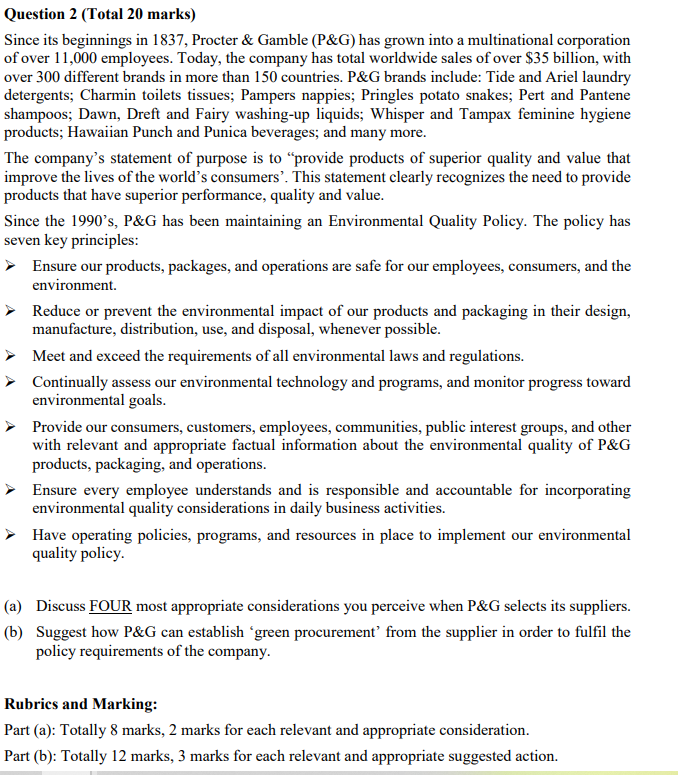 **Question 2 (Total 20 marks)**

Since its beginnings in 1837, Procter & Gamble (P&G) has grown into a multinational corporation of over 11,000 employees. Today, the company has total worldwide sales of over $35 billion, with over 300 different brands in more than 150 countries. P&G brands include: Tide and Ariel laundry detergents; Charmin toilets tissues; Pampers nappies; Pringles potato snakes; Pert and Pantene shampoos; Dawn, Dreft and Fairy washing-up liquids; Whisper and Tampax feminine hygiene products; Hawaiian Punch and Punica beverages; and many more.

The company's statement of purpose is to "provide products of superior quality and value that improve the lives of the world's consumers'. This statement clearly recognizes the need to provide products that have superior performance, quality and value.

Since the 1990's, P&G has been maintaining an Environmental Quality Policy. The policy has seven key principles:

➢ Ensure our products, packages, and operations are safe for our employees, consumers, and the environment.

➢ Reduce or prevent the environmental impact of our products and packaging in their design, manufacture, distribution, use, and disposal, whenever possible.

➢ Meet and exceed the requirements of all environmental laws and regulations.

➢ Continually assess our environmental technology and programs, and monitor progress toward environmental goals.

➢ Provide our consumers, customers, employees, communities, public interest groups, and other with relevant and appropriate factual information about the environmental quality of P&G products, packaging, and operations.

➢ Ensure every employee understands and is responsible and accountable for incorporating environmental quality considerations in daily business activities.

➢ Have operating policies, programs, and resources in place to implement our environmental quality policy.

(a) Discuss FOUR most appropriate considerations you perceive when P&G selects its suppliers.

(b) Suggest how P&G can establish 'green procurement' from the supplier in order to fulfil the policy requirements of the company.

**Rubrics and Marking:**

Part (a): Totally 8 marks, 2 marks for each relevant and appropriate consideration.

Part (b): Totally 12 marks, 3 marks for each relevant and appropriate suggested action.